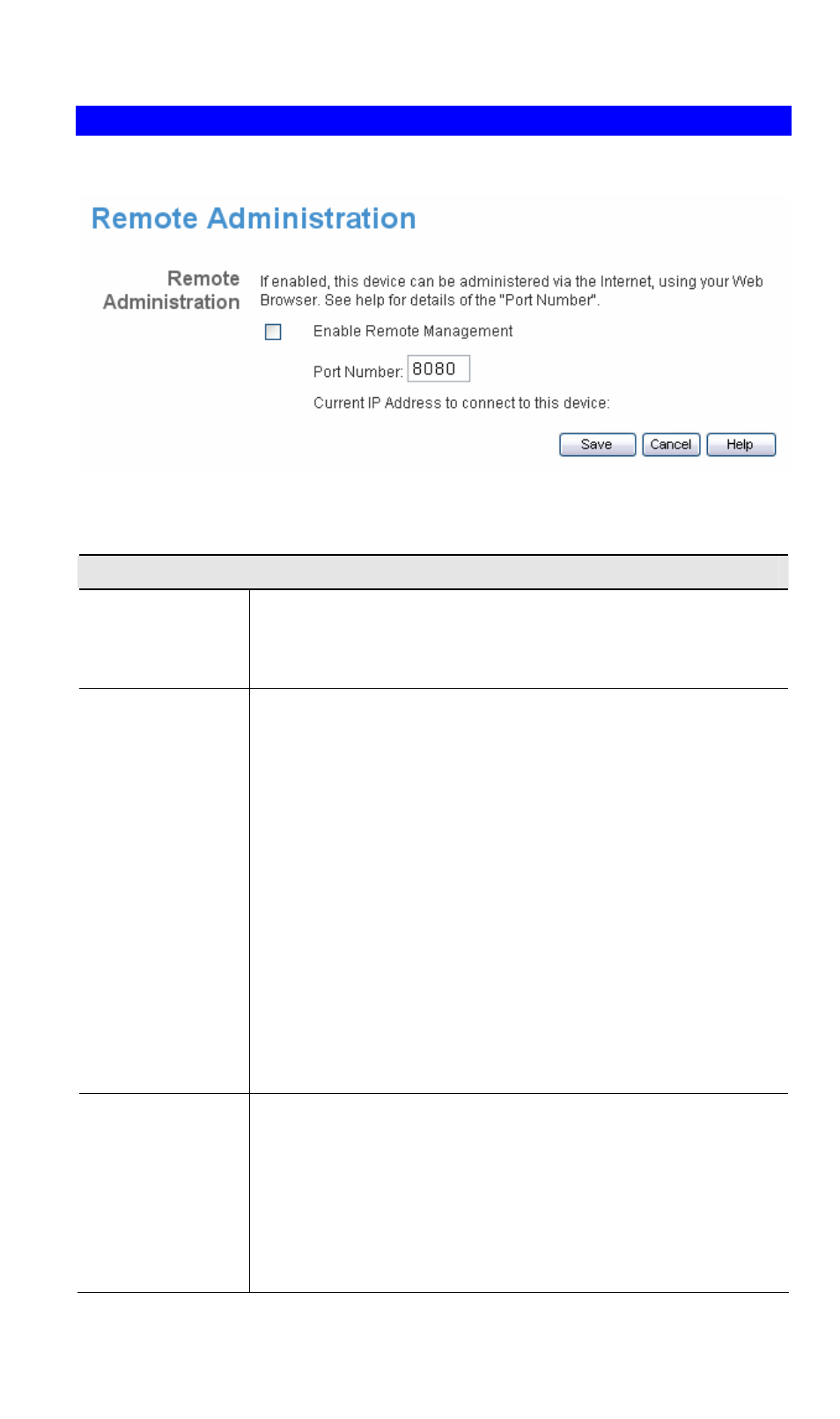 Remote Administration

Remote Administration

If enabled, this device can be administered via the Internet, using your Web Browser. See help for details of the "Port Number".

Enable Remote Management

Port Number: 8080

Current IP Address to connect to this device:

Save Cancel Help